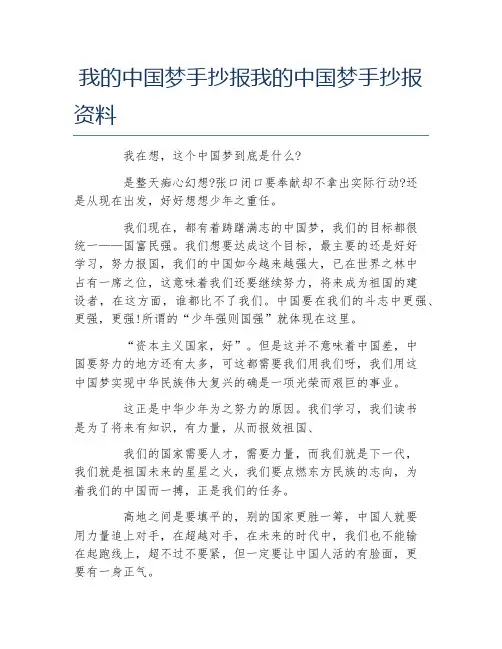 我的中国梦手抄报我的中国梦手抄报资料

我在想，这个中国梦到底是什么?

是整天痴心幻想?张口闭口要奉献却不拿出实际行动?还是从现在出发，好好想想少年之重任。

我们现在，都有着踌躇满志的中国梦，我们的目标都很统一——国富民强。我们想要达成这个目标，最主要的还是好好学习，努力报国，我们的中国如今越来越强大，已在世界之林中占有一席之位，这意味着我们还要继续努力，将来成为祖国的建设者，在这方面，谁都比不了我们。中国要在我们的斗志中更强、更强，更强!所谓的“少年强则国强”就体现在这里。

“资本主义国家，好”。但是这并不意味着中国差，中国要努力的地方还有太多，可这都需要我们用我们呀，我们用这中国梦实现中华民族伟大复兴的确是一项光荣而艰巨的事业。

这正是中华少年为之努力的原因。我们学习，我们读书是为了将来有知识，有力量，从而报效祖国、

我们的国家需要人才，需要力量，而我们就是下一代，我们就是祖国未来的星星之火，我们要点燃东方民族的志向，为着我们的中国而一搏，正是我们的任务。

高地之间是要填平的，别的国家更胜一筹，中国人就要用力量追上对手，在超越对手，在未来的时代中，我们也不能输在起跑线上，超不过不要紧，但一定要让中国人活的有脸面，更要有一身正气。